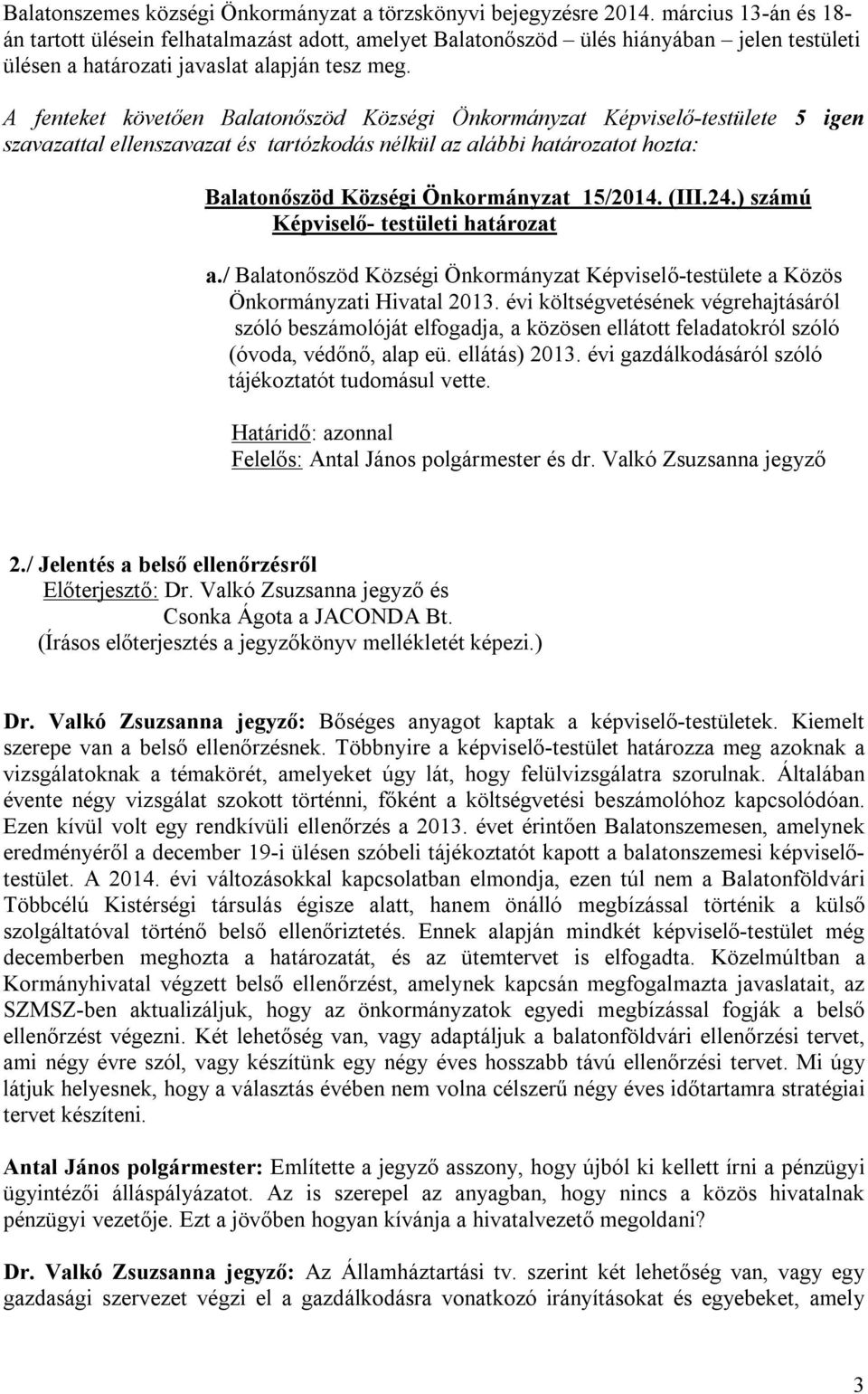 Balatonszemes községi Önkormányzat a törzskönyvi bejegyzésre 2014. március 13-án és 18-án tartott ülésein felhatalmazást adott, amelyet Balatonőszöd – ülés hiányában – jelen testületi ülésen a határozati javaslat alapján tesz meg.

A fenteket követően Balatonőszöd Községi Önkormányzat Képviselő-testülete 5 igen szavazattal ellenszavazat és tartózkodás nélkül az alábbi határozatot hozta:

Balatonőszöd Községi Önkormányzat 15/2014. (III.24.) számú Képviselő- testületi határozat

a./ Balatonőszöd Községi Önkormányzat Képviselő-testülete a Közös Önkormányzati Hivatal 2013. évi költségvetésének végrehajtásáról szóló beszámolóját elfogadja, a közösen ellátott feladatokról szóló (óvoda, védőnő, alap eü. ellátás) 2013. évi gazdálkodásáról szóló tájékoztatót tudomásul vette.

Határidő: azonnal
Felelős: Antal János polgármester és dr. Valkó Zsuzsanna jegyző

2./ Jelentés a belső ellenőrzésről
Előterjesztő: Dr. Valkó Zsuzsanna jegyző és
Csonka Ágota a JACONDA Bt.
(Írásos előterjesztés a jegyzőkönyv mellékletét képezi.)

Dr. Valkó Zsuzsanna jegyző: Bőséges anyagot kaptak a képviselő-testületek. Kiemelt szerepe van a belső ellenőrzésnek. Többnyire a képviselő-testület határozza meg azoknak a vizsgálatoknak a témakörét, amelyeket úgy lát, hogy felülvizsgálatra szorulnak. Általában évente négy vizsgálat szokott történni, főként a költségvetési beszámolóhoz kapcsolódóan. Ezen kívül volt egy rendkívüli ellenőrzés a 2013. évet érintően Balatonszemesen, amelynek eredményéről a december 19-i ülésen szóbeli tájékoztatót kapott a balatonszemesi képviselő-testület. A 2014. évi változásokkal kapcsolatban elmondja, ezen túl nem a Balatonföldvári Többcélú Kistérségi társulás égisze alatt, hanem önálló megbízással történik a külső szolgáltatóval történő belső ellenőriztetés. Ennek alapján mindkét képviselő-testület még decemberben meghozta a határozatát, és az ütemtervet is elfogadta. Közelmúltban a Kormányhivatal végzett belső ellenőrzést, amelynek kapcsán megfogalmazta javaslatait, az SZMSZ-ben aktualizáljuk, hogy az önkormányzatok egyedi megbízással fogják a belső ellenőrzést végezni. Két lehetőség van, vagy adaptáljuk a balatonföldvári ellenőrzési tervet, ami négy évre szól, vagy készítünk egy négy éves hosszabb távú ellenőrzési tervet. Mi úgy látjuk helyesnek, hogy a választás évében nem volna célszerű négy éves időtartamra stratégiai tervet készíteni.

Antal János polgármester: Említette a jegyző asszony, hogy újból ki kellett írni a pénzügyi ügyintézői álláspályázatot. Az is szerepel az anyagban, hogy nincs a közös hivatalnak pénzügyi vezetője. Ezt a jövőben hogyan kívánja a hivatalvezető megoldani?

Dr. Valkó Zsuzsanna jegyző: Az Államháztartási tv. szerint két lehetőség van, vagy egy gazdasági szervezet végzi el a gazdálkodásra vonatkozó irányításokat és egyebeket, amely

3